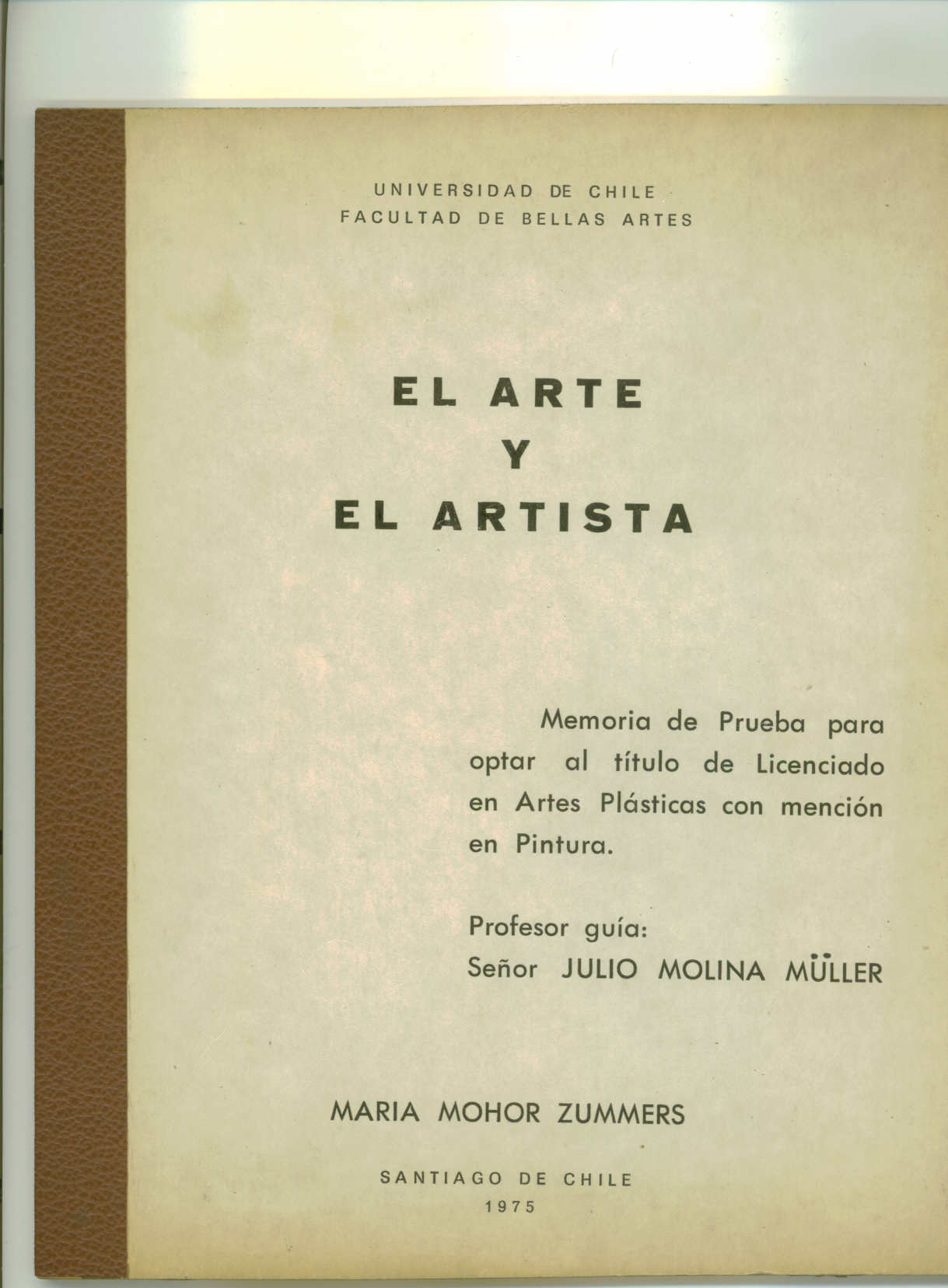 UNIVERSIDAD DE CHILE
FACULTAD DE BELLAS ARTES

EL ARTE
Y
EL ARTISTA

Memoria de Prueba para optar al título de Licenciado en Artes Plásticas con mención en Pintura.

Profesor guía:
Señor JULIO MOLINA MÜLLER

MARIA MOHOR ZUMMERS

SANTIAGO DE CHILE
1975